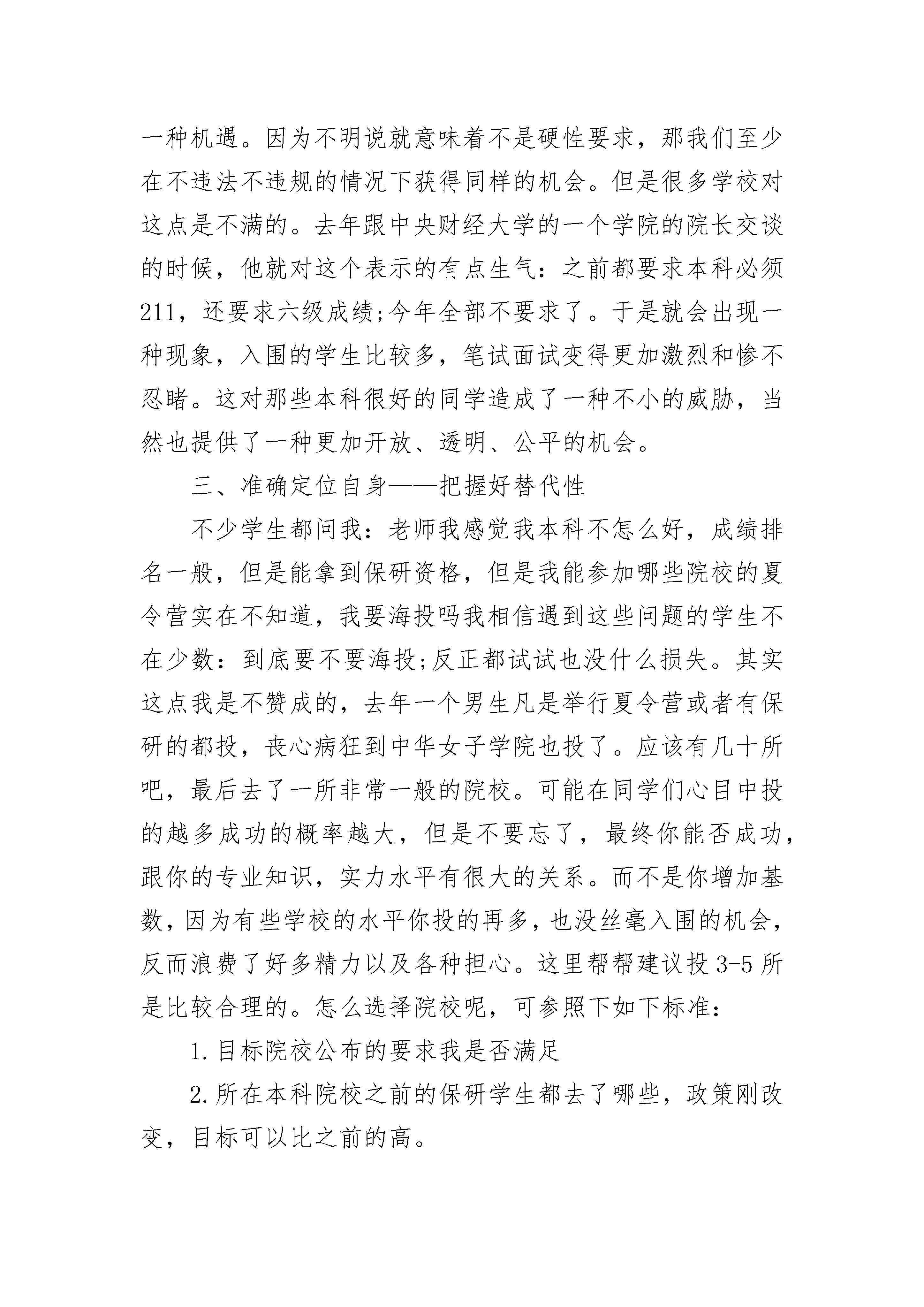 一种机遇。因为不明说就意味着不是硬性要求，那我们至少在不违法不违规的情况下获得同样的机会。但是很多学校对这点是不满的。去年跟中央财经大学的一个学院的院长交谈的时候，他就对这个表示的有点生气：之前都要求本科必须211，还要求六级成绩;今年全部不要求了。于是就会出现一种现象，入围的学生比较多，笔试面试变得更加激烈和惨不忍睹。这对那些本科很好的同学造成了一种不小的威胁，当然也提供了一种更加开放、透明、公平的机会。

三、准确定位自身——把握好替代性

不少学生都问我：老师我感觉我本科不怎么好，成绩排名一般，但是能拿到保研资格，但是我能参加哪些院校的夏令营实在不知道，我要海投吗我相信遇到这些问题的学生不在少数：到底要不要海投;反正都试试也没什么损失。其实这点我是不赞成的，去年一个男生凡是举行夏令营或者有保研的都投，丧心病狂到中华女子学院也投了。应该有几十所吧，最后去了一所非常一般的院校。可能在同学们心目中投的越多成功的概率越大，但是不要忘了，最终你能否成功，跟你的专业知识，实力水平有很大的关系。而不是你增加基数，因为有些学校的水平你投的再多，也没丝毫入围的机会，反而浪费了好多精力以及各种担心。这里帮帮建议投3-5所是比较合理的。怎么选择院校呢，可参照下如下标准：

1.目标院校公布的要求我是否满足

2.所在本科院校之前的保研学生都去了哪些，政策刚改变，目标可以比之前的高。